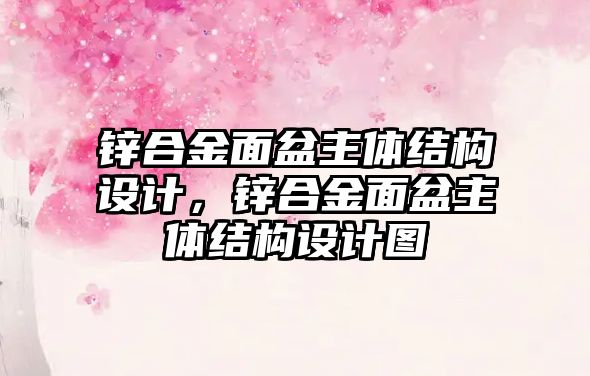 锌合金面盆主体结构设计，锌合金面盆主体结构设计图